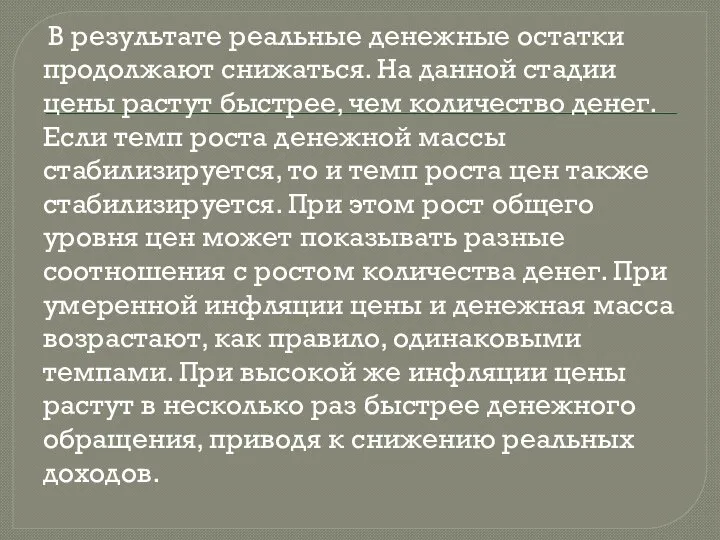 В результате реальные денежные остатки продолжают снижаться. На данной стадии цены растут быстрее, чем количество денег. Если темп роста денежной массы стабилизируется, то и темп роста цен также стабилизируется. При этом рост общего уровня цен может показывать разные соотношения с ростом количества денег. При умеренной инфляции цены и денежная масса возрастают, как правило, одинаковыми темпами. При высокой же инфляции цены растут в несколько раз быстрее денежного обращения, приводя к снижению реальных доходов.